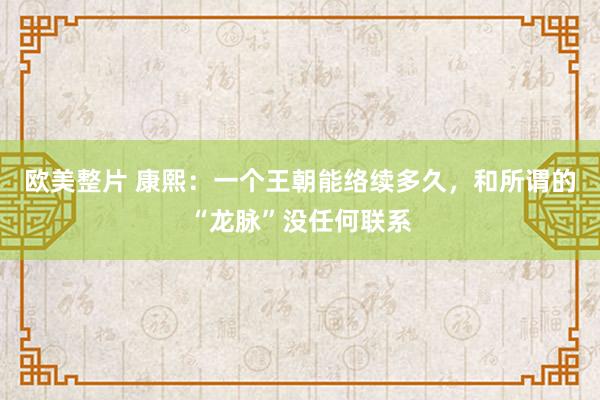 欧美整片 康熙：一个王朝能络续多久，和所谓的“龙脉”没任何联系